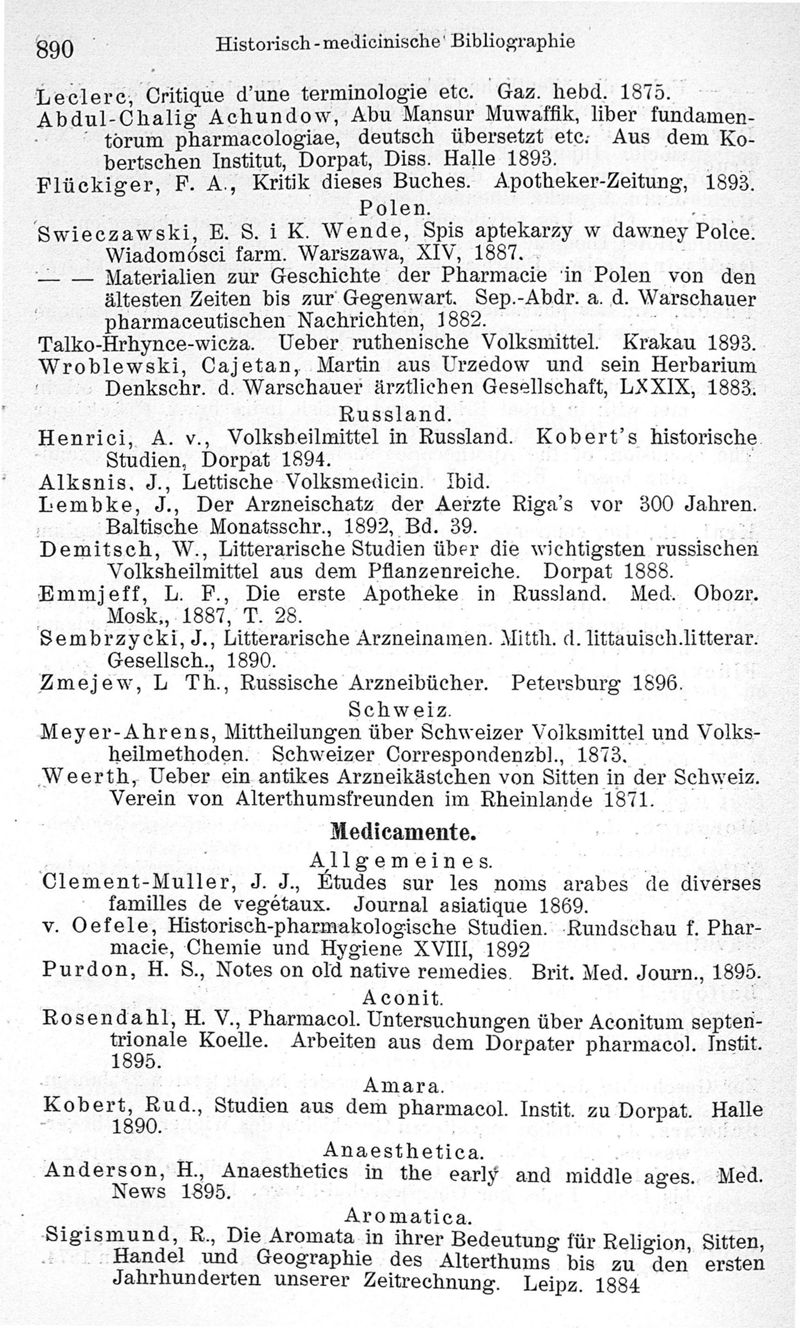 890 Historisch-medicinische Bibliographie

Leclerc, Critique d'une terminologie etc. Gaz. hebd. 1875.
Abdul-Chalig Achundow, Abu Mansur Muwaffik, liber fundamentorum pharmacologiae, deutsch übersetzt etc. Aus dem Kobertschen Institut, Dorpat, Diss. Halle 1893.
Flückiger, F. A., Kritik dieses Buches. Apotheker-Zeitung, 1893.

Polen.

Swieczawski, E. S. i K. Wende, Spis aptekarzy w dawney Polce. Wiadomósci farm. Warszawa, XIV, 1887.
— — Materialien zur Geschichte der Pharmacie in Polen von den ältesten Zeiten bis zur Gegenwart. Sep.-Abdr. a. d. Warschauer pharmaceutischen Nachrichten, 1882.
Talko-Hrhynce-wicza. Ueber ruthenische Volksmittel. Krakau 1893.
Wroblewski, Cajetan, Martin aus Urzedow und sein Herbarium Denkschr. d. Warschauer ärztlichen Gesellschaft, LXXIX, 1883.

Russland.

Henrici, A. v., Volksheilmittel in Russland. Kobert's historische Studien, Dorpat 1894.
Alksnis, J., Lettische Volksmedicin. Ibid.
Lembke, J., Der Arzneischatz der Aerzte Riga's vor 300 Jahren. Baltische Monatsschr., 1892, Bd. 39.
Demitsch, W., Litterarische Studien über die wichtigsten russischen Volksheilmittel aus dem Pflanzenreiche. Dorpat 1888.
Emmjeff, L. F., Die erste Apotheke in Russland. Med. Obozr. Mosk,, 1887, T. 28.
Sembrzycki, J., Litterarische Arzneinamen. Mitth. d. littauisch.litterar. Gesellsch., 1890.
Zmejew, L Th., Russische Arzneibücher. Petersburg 1896.

Schweiz.

Meyer-Ahrens, Mittheilungen über Schweizer Volksmittel und Volksheilmethoden. Schweizer Correspondenzbl., 1873.
Weerth, Ueber ein antikes Arzneikästchen von Sitten in der Schweiz. Verein von Alterthumsfreunden im Rheinlande 1871.

Medicamente.

Allgemeines.

Clement-Muller, J. J., Études sur les noms arabes de diverses familles de vegétaux. Journal asiatique 1869.
v. Oefele, Historisch-pharmakologische Studien. Rundschau f. Pharmacie, Chemie und Hygiene XVIII, 1892
Purdon, H. S., Notes on old native remedies. Brit. Med. Journ., 1895.

Aconit.

Rosendahl, H. V., Pharmacol. Untersuchungen über Aconitum septentrionale Koelle. Arbeiten aus dem Dorpater pharmacol. Instit. 1895.

Amara.

Kobert, Rud., Studien aus dem pharmacol. Instit. zu Dorpat. Halle 1890.

Anaesthetica.

Anderson, H., Anaesthetics in the early and middle ages. Med. News 1895.

Aromatica.

Sigismund, R., Die Aromata in ihrer Bedeutung für Religion, Sitten, Handel und Geographie des Alterthums bis zu den ersten Jahrhunderten unserer Zeitrechnung. Leipz. 1884